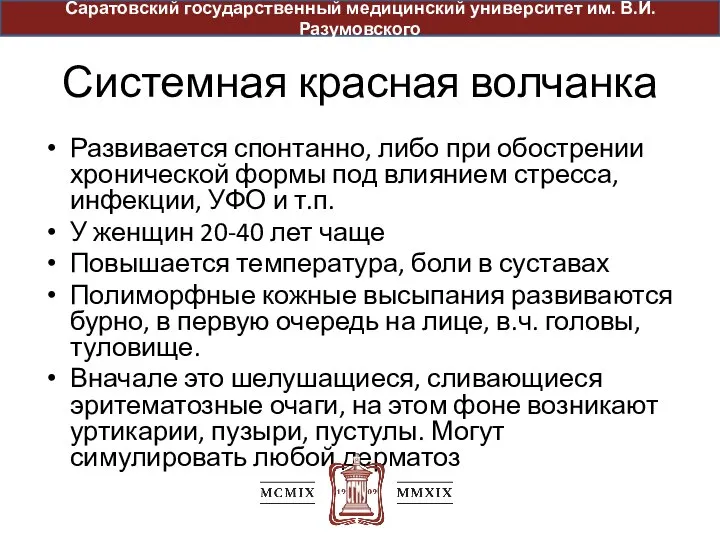 Саратовский государственный медицинский университет им. В.И. Разумовского

Системная красная волчанка

• Развивается спонтанно, либо при обострении хронической формы под влиянием стресса, инфекции, УФО и т.п.
• У женщин 20-40 лет чаще
• Повышается температура, боли в суставах
• Полиморфные кожные высыпания развиваются бурно, в первую очередь на лице, в.ч. головы, туловище.
• Вначале это шелушащиеся, сливающиеся эритематозные очаги, на этом фоне возникают уртикарии, пузыри, пустулы. Могут симулировать любой дерматоз

MCMIX 19 09 MMXIX